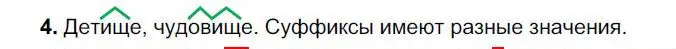 4. Детище, чудовище. Суффиксы имеют разные значения.